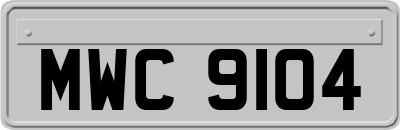 MWC 9104